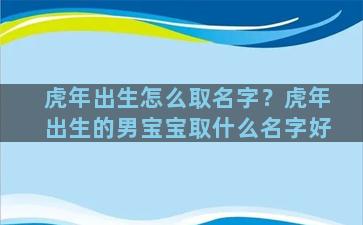 虎年出生怎么取名字？虎年出生的男宝宝取什么名字好